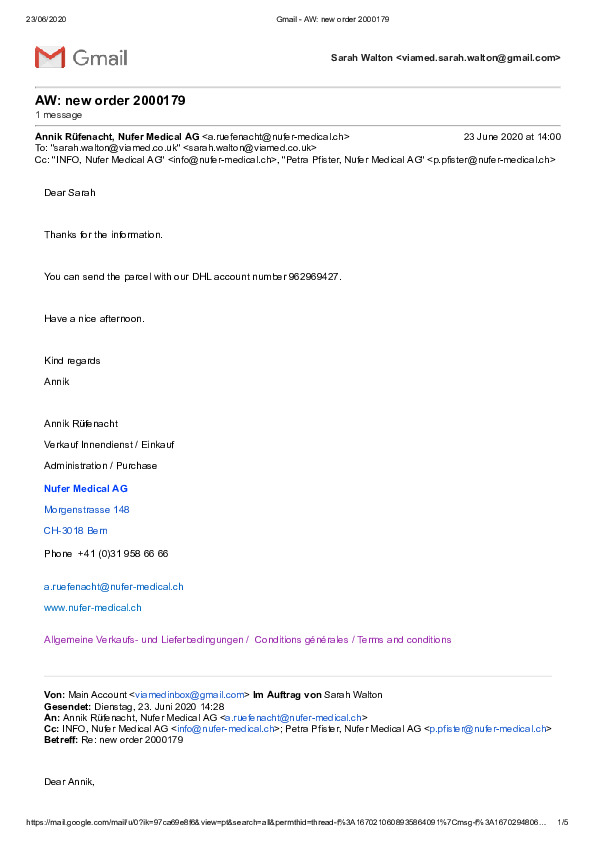 23/06/2020 Gmail - AW: new order 2000179

Gmail

Sarah Walton <viamed.sarah.walton@gmail.com>

AW: new order 2000179
1 message

Annik Rüfenacht, Nufer Medical AG <a.ruefenacht@nufer-medical.ch> 23 June 2020 at 14:00
To: "sarah.walton@viamed.co.uk" <sarah.walton@viamed.co.uk>
Cc: "INFO, Nufer Medical AG" <info@nufer-medical.ch>, "Petra Pfister, Nufer Medical AG" <p.pfister@nufer-medical.ch>

Dear Sarah

Thanks for the information.

You can send the parcel with our DHL account number 962969427.

Have a nice afternoon.

Kind regards

Annik

Annik Rüfenacht

Verkauf Innendienst / Einkauf

Administration / Purchase

Nufer Medical AG

Morgenstrasse 148

CH-3018 Bern

Phone +41 (0)31 958 66 66

a.ruefenacht@nufer-medical.ch

www.nufer-medical.ch

Allgemeine Verkaufs- und Lieferbedingungen / Conditions générales / Terms and conditions

Von: Main Account <viamedinbox@gmail.com> Im Auftrag von Sarah Walton
Gesendet: Dienstag, 23. Juni 2020 14:28
An: Annik Rüfenacht, Nufer Medical AG <a.ruefenacht@nufer-medical.ch>
Cc: INFO, Nufer Medical AG <info@nufer-medical.ch>; Petra Pfister, Nufer Medical AG <p.pfister@nufer-medical.ch>
Betreff: Re: new order 2000179

Dear Annik,

https://mail.google.com/mail/u/0?ik=97ca69e8f6&view=pt&search=all&permthid=thread-f%3A1670210608935864091%7Cmsg-f%3A1670294806… 1/5